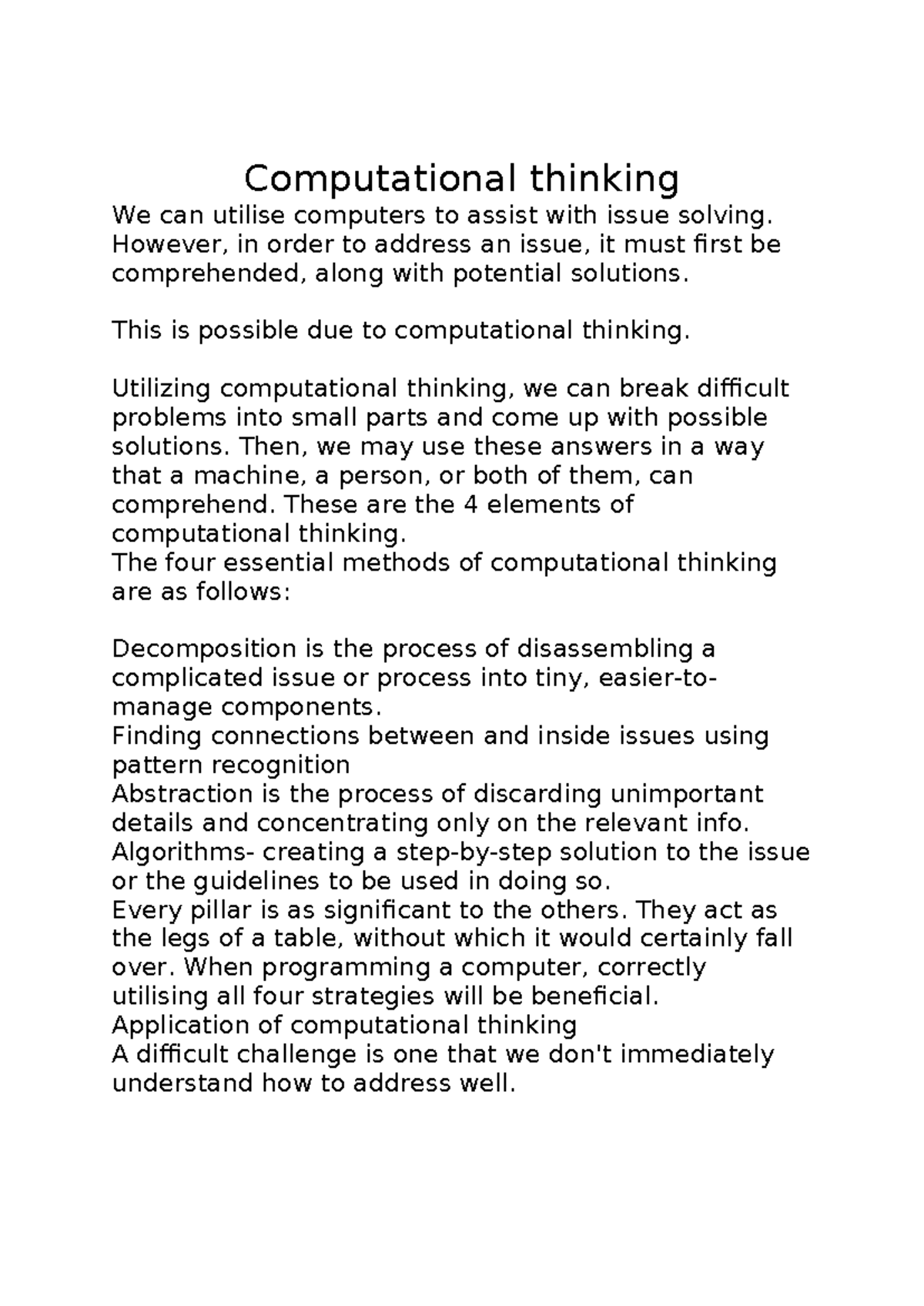 Computational thinking

We can utilise computers to assist with issue solving. However, in order to address an issue, it must first be comprehended, along with potential solutions.

This is possible due to computational thinking.

Utilizing computational thinking, we can break difficult problems into small parts and come up with possible solutions. Then, we may use these answers in a way that a machine, a person, or both of them, can comprehend. These are the 4 elements of computational thinking.
The four essential methods of computational thinking are as follows:

Decomposition is the process of disassembling a complicated issue or process into tiny, easier-to-manage components.
Finding connections between and inside issues using pattern recognition
Abstraction is the process of discarding unimportant details and concentrating only on the relevant info.
Algorithms- creating a step-by-step solution to the issue or the guidelines to be used in doing so.
Every pillar is as significant to the others. They act as the legs of a table, without which it would certainly fall over. When programming a computer, correctly utilising all four strategies will be beneficial.
Application of computational thinking
A difficult challenge is one that we don't immediately understand how to address well.